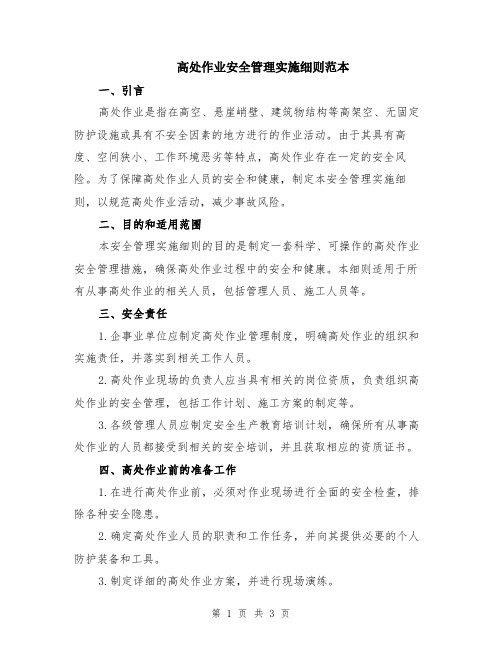 高处作业安全管理实施细则范本

一、引言

高处作业是指在高空、悬崖峭壁、建筑物结构等高架空、无固定防护设施或具有不安全因素的地方进行的作业活动。由于其具有高度、空间狭小、工作环境恶劣等特点，高处作业存在一定的安全风险。为了保障高处作业人员的安全和健康，制定本安全管理实施细则，以规范高处作业活动，减少事故风险。

二、目的和适用范围

本安全管理实施细则的目的是制定一套科学、可操作的高处作业安全管理措施，确保高处作业过程中的安全和健康。本细则适用于所有从事高处作业的相关人员，包括管理人员、施工人员等。

三、安全责任

1.企事业单位应制定高处作业管理制度，明确高处作业的组织和实施责任，并落实到相关工作人员。

2.高处作业现场的负责人应当具有相关的岗位资质，负责组织高处作业的安全管理，包括工作计划、施工方案的制定等。

3.各级管理人员应制定安全生产教育培训计划，确保所有从事高处作业的人员都接受到相关的安全培训，并且获取相应的资质证书。

四、高处作业前的准备工作

1.在进行高处作业前，必须对作业现场进行全面的安全检查，排除各种安全隐患。

2.确定高处作业人员的职责和工作任务，并向其提供必要的个人防护装备和工具。

3.制定详细的高处作业方案，并进行现场演练。

第 1 页 共 3 页